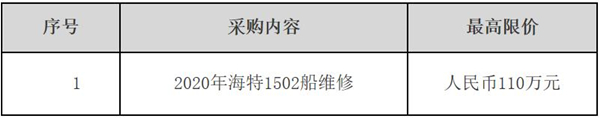 | 序号 | 采购内容 | 最高限价 |
|---|---|---|
| 1 | 2020年海特1502船维修 | 人民币110万元 |